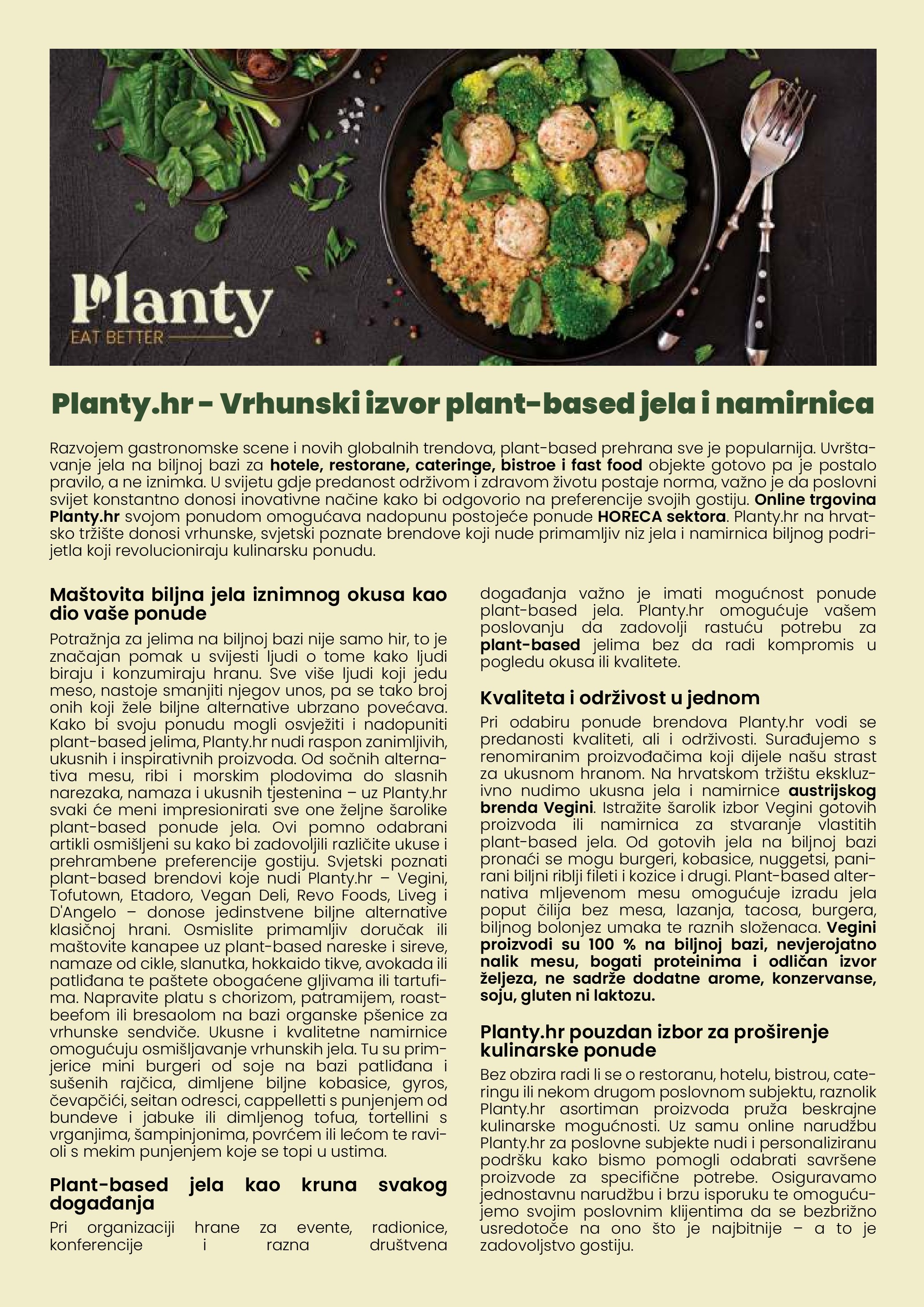 Planty
EAT BETTER

Planty.hr - Vrhunski izvor plant-based jela i namirnica

Razvojem gastronomske scene i novih globalnih trendova, plant-based prehrana sve je popularnija. Uvrštavanje jela na biljnoj bazi za hotele, restorane, cateringe, bistroe i fast food objekte gotovo pa je postalo pravilo, a ne iznimka. U svijetu gdje predanost održivom i zdravom životu postaje norma, važno je da poslovni svijet konstantno donosi inovativne načine kako bi odgovorio na preferencije svojih gostiju. Online trgovina Planty.hr svojom ponudom omogućava nadopunu postojeće ponude HORECA sektora. Planty.hr na hrvatsko tržište donosi vrhunske, svjetski poznate brendove koji nude primamljiv niz jela i namirnica biljnog podrijetla koji revolucioniraju kulinarsku ponudu.

Maštovita biljna jela iznimnog okusa kao dio vaše ponude

Potražnja za jelima na biljnoj bazi nije samo hir, to je značajan pomak u svijesti ljudi o tome kako ljudi biraju i konzumiraju hranu. Sve više ljudi koji jedu meso, nastoje smanjiti njegov unos, pa se tako broj onih koji žele biljne alternative ubrzano povećava. Kako bi svoju ponudu mogli osvježiti i nadopuniti plant-based jelima, Planty.hr nudi raspon zanimljivih, ukusnih i inspirativnih proizvoda. Od sočnih alternativa mesu, ribi i morskim plodovima do slasnih narezaka, namaza i ukusnih tjestenina – uz Planty.hr svaki će meni impresionirati sve one željne šarolike plant-based ponude jela. Ovi pomno odabrani artikli osmišljeni su kako bi zadovoljili različite ukuse i prehrambene preferencije gostiju. Svjetski poznati plant-based brendovi koje nudi Planty.hr – Vegini, Tofutown, Etadoro, Vegan Deli, Revo Foods, Liveg i D'Angelo – donose jedinstvene biljne alternative klasičnoj hrani. Osmislite primamljiv doručak ili maštovite kanapee uz plant-based nareske i sireve, namaze od cikle, slanutka, hokkaido tikve, avokada ili patliđana te paštete obogaćene gljivama ili tartufima. Napravite platu s chorizom, patramijem, roastbeefom ili bresaolom na bazi organske pšenice za vrhunske sendviče. Ukusne i kvalitetne namirnice omogućuju osmišljavanje vrhunskih jela. Tu su primjerice mini burgeri od soje na bazi patliđana i sušenih rajčica, dimljene biljne kobasice, gyros, čevapčići, seitan odresci, cappelletti s punjenjem od bundeve i jabuke ili dimljenog tofua, tortellini s vrganjima, šampinjonima, povrćem ili lećom te ravioli s mekim punjenjem koje se topi u ustima.

Plant-based jela kao kruna svakog događanja

Pri organizaciji hrane za evente, radionice, konferencije i razna društvena događanja važno je imati mogućnost ponude plant-based jela. Planty.hr omogućuje vašem poslovanju da zadovolji rastuću potrebu za plant-based jelima bez da radi kompromis u pogledu okusa ili kvalitete.

Kvaliteta i održivost u jednom

Pri odabiru ponude brendova Planty.hr vodi se predanosti kvaliteti, ali i održivosti. Surađujemo s renomiranim proizvođačima koji dijele našu strast za ukusnom hranom. Na hrvatskom tržištu ekskluzivno nudimo ukusna jela i namirnice austrijskog brenda Vegini. Istražite šarolik izbor Vegini gotovih proizvoda ili namirnica za stvaranje vlastitih plant-based jela. Od gotovih jela na biljnoj bazi pronaći se mogu burgeri, kobasice, nuggetsi, panirani biljni riblji fileti i kozice i drugi. Plant-based alternativa mljevenom mesu omogućuje izradu jela poput čilija bez mesa, lazanja, tacosa, burgera, biljnog bolonjez umaka te raznih složenaca. Vegini proizvodi su 100 % na biljnoj bazi, nevjerojatno nalik mesu, bogati proteinima i odličan izvor željeza, ne sadrže dodatne arome, konzervanse, soju, gluten ni laktozu.

Planty.hr pouzdan izbor za proširenje kulinarske ponude

Bez obzira radi li se o restoranu, hotelu, bistrou, cateringu ili nekom drugom poslovnom subjektu, raznolik Planty.hr asortiman proizvoda pruža beskrajne kulinarske mogućnosti. Uz samu online narudžbu Planty.hr za poslovne subjekte nudi i personaliziranu podršku kako bismo pomogli odabrati savršene proizvode za specifične potrebe. Osiguravamo jednostavnu narudžbu i brzu isporuku te omogućujemo svojim poslovnim klijentima da se bezbrižno usredotoče na ono što je najbitnije – a to je zadovoljstvo gostiju.